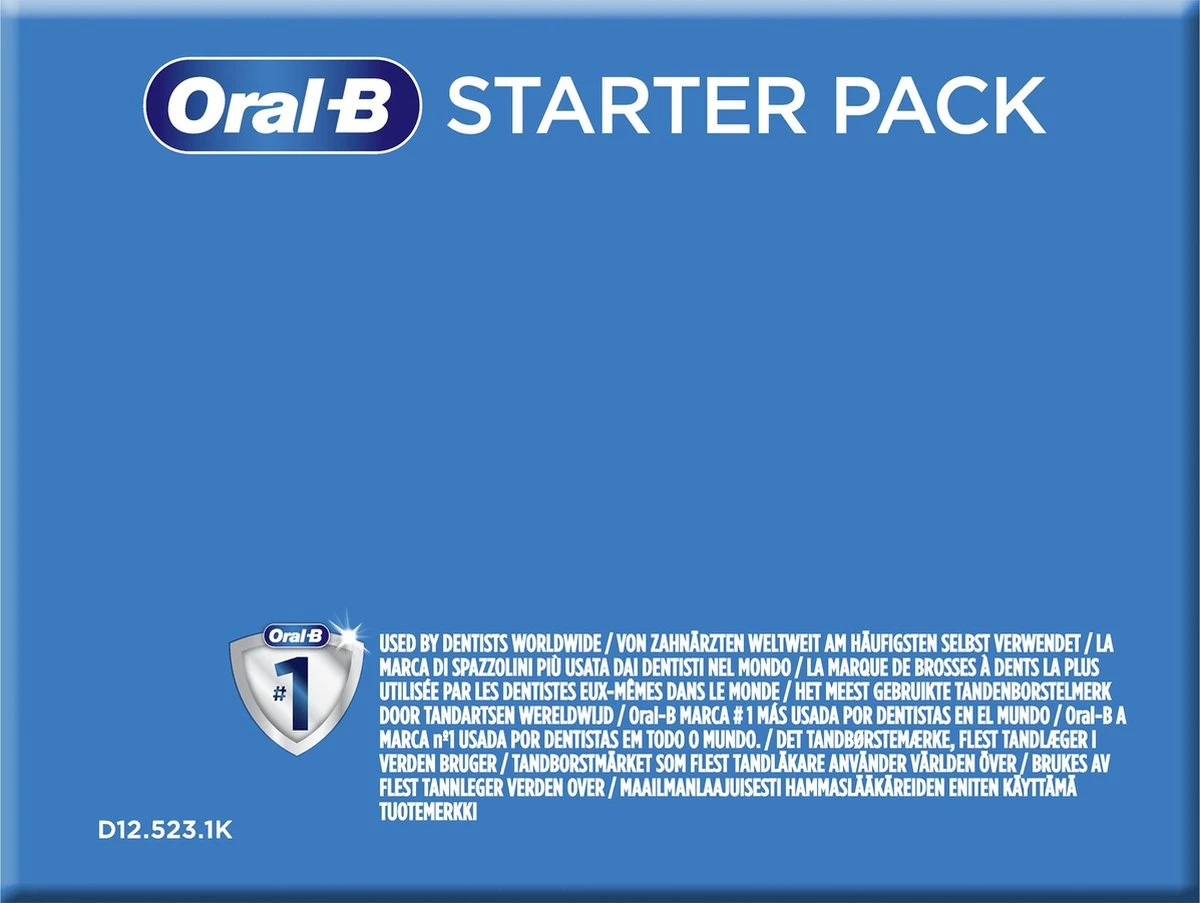 Oral-B STARTER PACK

Oral-B
#1

USED BY DENTISTS WORLDWIDE / VON ZAHNÄRZTEN WELTWEIT AM HÄUFIGSTEN SELBST VERWENDET / LA MARCA DI SPAZZOLINI PIÙ USATA DAI DENTISTI NEL MONDO / LA MARQUE DE BROSSES À DENTS LA PLUS UTILISÉE PAR LES DENTISTES EUX-MÊMES DANS LE MONDE / HET MEEST GEBRUIKTE TANDENBORSTELMERK DOOR TANDARTSEN WERELDWIJD / Oral-B MARCA # 1 MÁS USADA POR DENTISTAS EN EL MUNDO / Oral-B A MARCA nº1 USADA POR DENTISTAS EM TODO O MUNDO. / DET TANDBØRSTEMÆRKE, FLEST TANDLÆGER I VERDEN BRUGER / TANDBORSTMÄRKET SOM FLEST TANDLÄKARE ANVÄNDER VÄRLDEN ÖVER / BRUKES AV FLEST TANNLEGER VERDEN OVER / MAAILMANLAAJUISESTI HAMMASLÄÄKÄREIDEN ENITEN KÄYTTÄMÄ TUOTEMERKKI

D12.523.1K